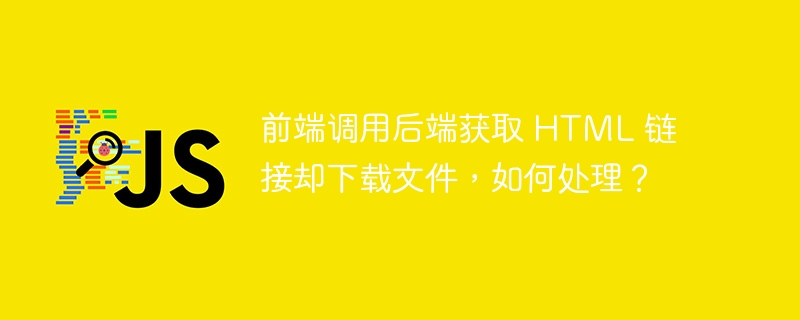 JS

前端调用后端获取 HTML 链接却下载文件，如何处理？